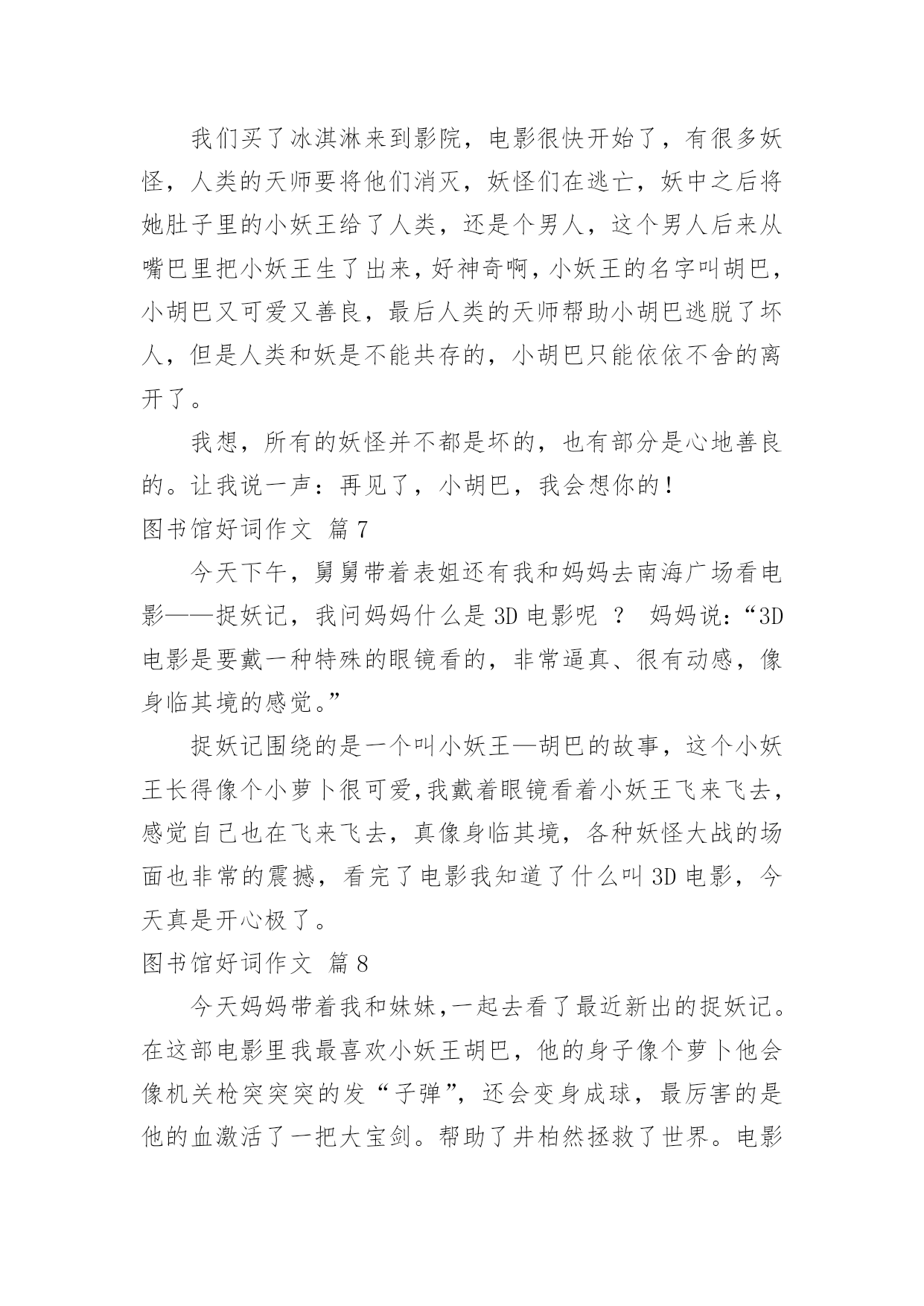 我们买了冰淇淋来到影院，电影很快开始了，有很多妖怪，人类的天师要将他们消灭，妖怪们在逃亡，妖中之后将她肚子里的小妖王给了人类，还是个男人，这个男人后来从嘴巴里把小妖王生了出来，好神奇啊，小妖王的名字叫胡巴，小胡巴又可爱又善良，最后人类的天师帮助小胡巴逃脱了坏人，但是人类和妖是不能共存的，小胡巴只能依依不舍的离开了。

我想，所有的妖怪并不都是坏的，也有部分是心地善良的。让我说一声：再见了，小胡巴，我会想你的！

图书馆好词作文 篇7

今天下午，舅舅带着表姐还有我和妈妈去南海广场看电影——捉妖记，我问妈妈什么是3D电影呢 ？ 妈妈说：“3D电影是要戴一种特殊的眼镜看的，非常逼真、很有动感，像身临其境的感觉。”

捉妖记围绕的是一个叫小妖王—胡巴的故事，这个小妖王长得像个小萝卜很可爱,我戴着眼镜看着小妖王飞来飞去，感觉自己也在飞来飞去，真像身临其境，各种妖怪大战的场面也非常的震撼，看完了电影我知道了什么叫3D电影，今天真是开心极了。

图书馆好词作文 篇8

今天妈妈带着我和妹妹,一起去看了最近新出的捉妖记。在这部电影里我最喜欢小妖王胡巴，他的身子像个萝卜他会像机关枪突突突的发“子弹”，还会变身成球，最厉害的是他的血激活了一把大宝剑。帮助了井柏然拯救了世界。电影